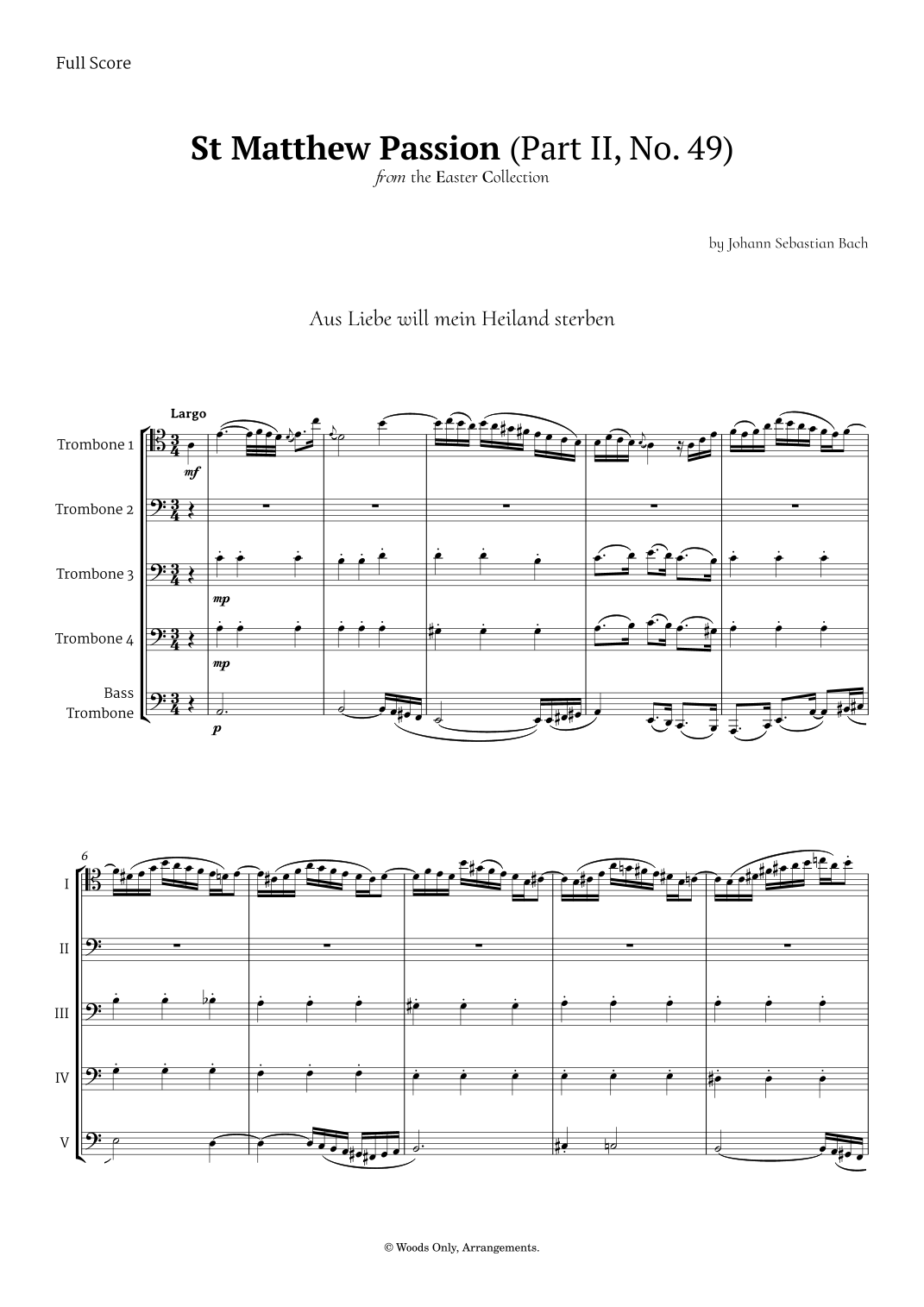 Full Score

St Matthew Passion (Part II, No. 49)
from the Easter Collection

by Johann Sebastian Bach

Aus Liebe will mein Heiland sterben

Largo

Trombone 1
mf

Trombone 2

Trombone 3
mp

Trombone 4
mp

Bass Trombone
p

6

I

II

III

IV

V

© Woods Only, Arrangements.